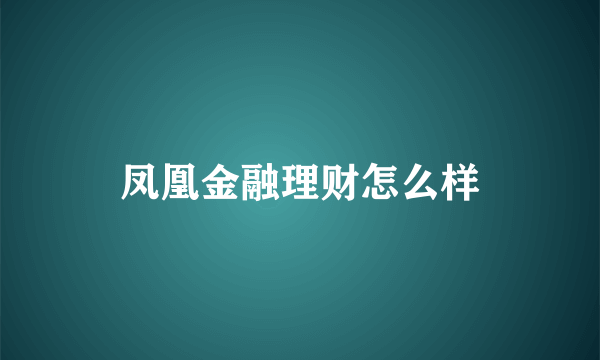 凤凰金融理财怎么样